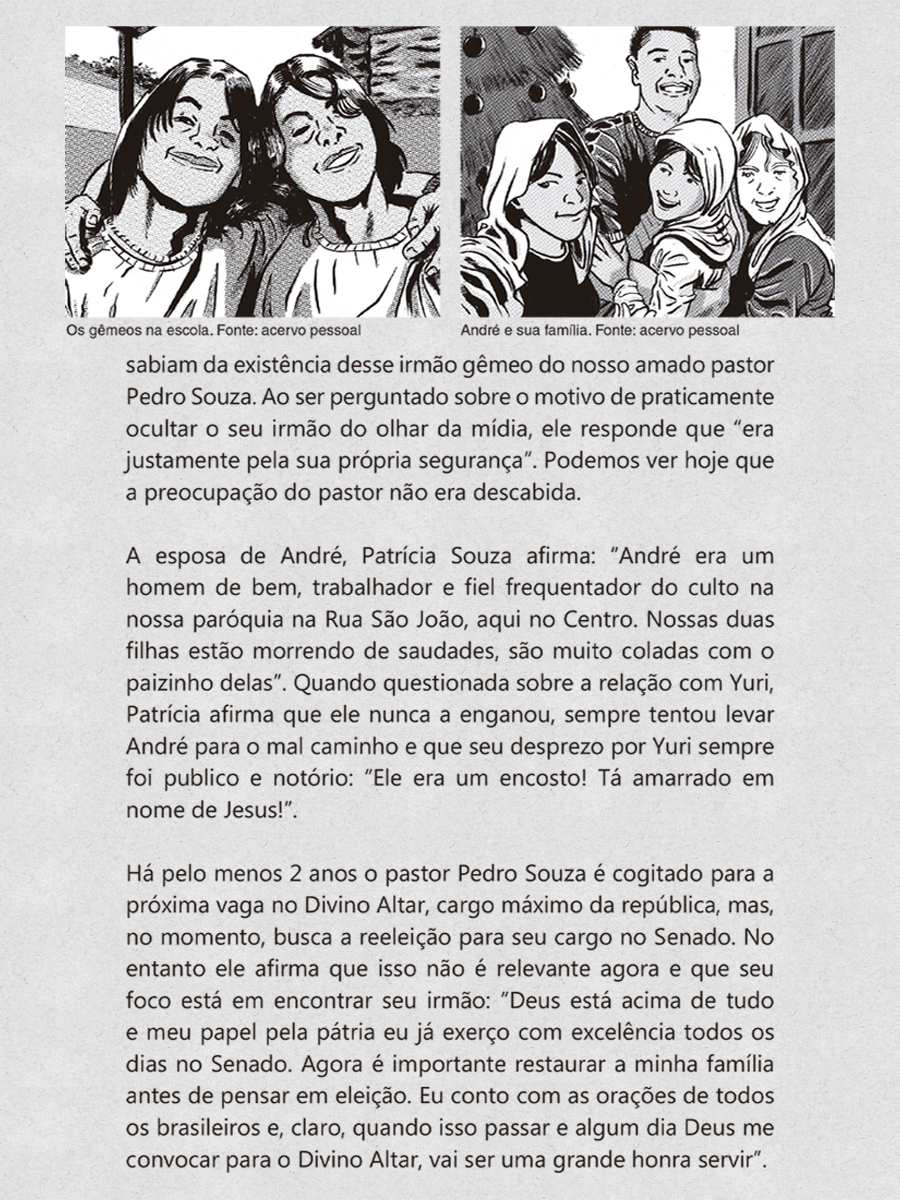 Os gêmeos na escola. Fonte: acervo pessoal

André e sua família. Fonte: acervo pessoal

sabiam da existência desse irmão gêmeo do nosso amado pastor Pedro Souza. Ao ser perguntado sobre o motivo de praticamente ocultar o seu irmão do olhar da mídia, ele responde que "era justamente pela sua própria segurança". Podemos ver hoje que a preocupação do pastor não era descabida.

A esposa de André, Patrícia Souza afirma: "André era um homem de bem, trabalhador e fiel frequentador do culto na nossa paróquia na Rua São João, aqui no Centro. Nossas duas filhas estão morrendo de saudades, são muito coladas com o paizinho delas". Quando questionada sobre a relação com Yuri, Patrícia afirma que ele nunca a enganou, sempre tentou levar André para o mal caminho e que seu desprezo por Yuri sempre foi publico e notório: "Ele era um encosto! Tá amarrado em nome de Jesus!".

Há pelo menos 2 anos o pastor Pedro Souza é cogitado para a próxima vaga no Divino Altar, cargo máximo da república, mas, no momento, busca a reeleição para seu cargo no Senado. No entanto ele afirma que isso não é relevante agora e que seu foco está em encontrar seu irmão: "Deus está acima de tudo e meu papel pela pátria eu já exerço com excelência todos os dias no Senado. Agora é importante restaurar a minha família antes de pensar em eleição. Eu conto com as orações de todos os brasileiros e, claro, quando isso passar e algum dia Deus me convocar para o Divino Altar, vai ser uma grande honra servir".